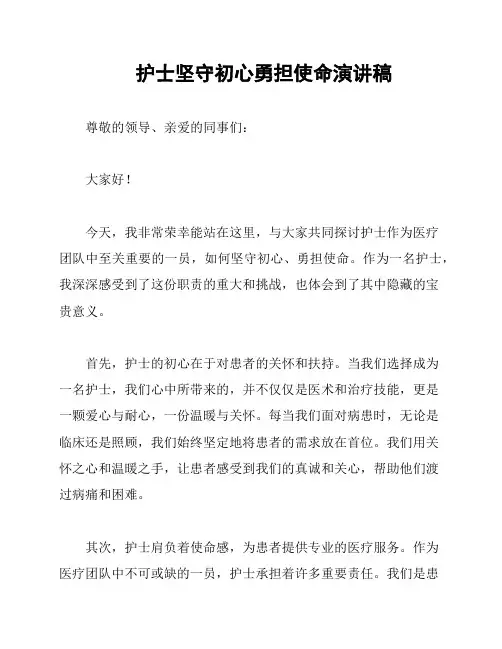 护士坚守初心勇担使命演讲稿

尊敬的领导、亲爱的同事们：

大家好！

今天，我非常荣幸能站在这里，与大家共同探讨护士作为医疗团队中至关重要的一员，如何坚守初心、勇担使命。作为一名护士，我深深感受到了这份职责的重大和挑战，也体会到了其中隐藏的宝贵意义。

首先，护士的初心在于对患者的关怀和扶持。当我们选择成为一名护士，我们心中所带来的，并不仅仅是医术和治疗技能，更是一颗爱心与耐心，一份温暖与关怀。每当我们面对病患时，无论是临床还是照顾，我们始终坚定地将患者的需求放在首位。我们用关怀之心和温暖之手，让患者感受到我们的真诚和关心，帮助他们渡过病痛和困难。

其次，护士肩负着使命感，为患者提供专业的医疗服务。作为医疗团队中不可或缺的一员，护士承担着许多重要责任。我们是患